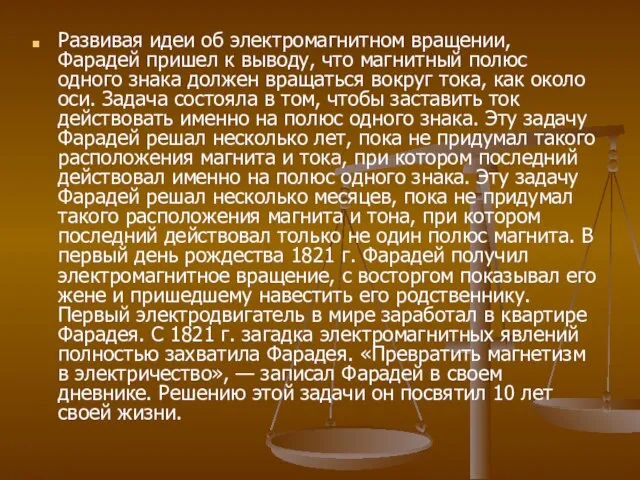 Развивая идеи об электромагнитном вращении, Фарадей пришел к выводу, что магнитный полюс одного знака должен вращаться вокруг тока, как около оси. Задача состояла в том, чтобы заставить ток действовать именно на полюс одного знака. Эту задачу Фарадей решал несколько лет, пока не придумал такого расположения магнита и тока, при котором последний действовал именно на полюс одного знака. Эту задачу Фарадей решал несколько месяцев, пока не придумал такого расположения магнита и тона, при котором последний действовал только не один полюс магнита. В первый день рождества 1821 г. Фарадей получил электромагнитное вращение, с восторгом показывал его жене и пришедшему навестить его родственнику. Первый электродвигатель в мире заработал в квартире Фарадея. С 1821 г. загадка электромагнитных явлений полностью захватила Фарадея. «Превратить магнетизм в электричество», — записал Фарадей в своем дневнике. Решению этой задачи он посвятил 10 лет своей жизни.